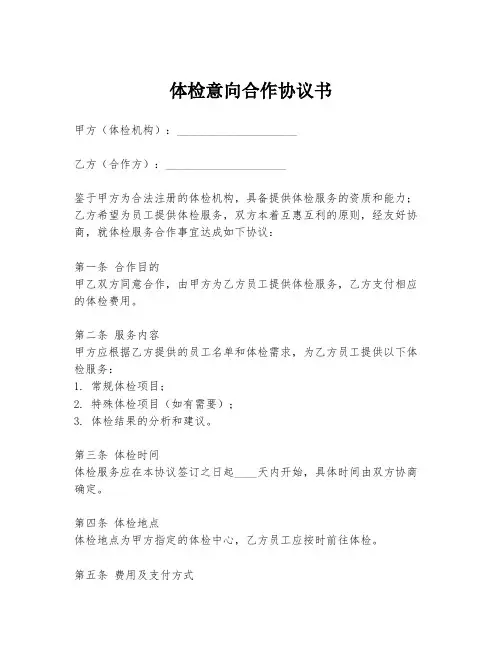 体检意向合作协议书

甲方（体检机构）：____________________

乙方（合作方）：____________________

鉴于甲方为合法注册的体检机构，具备提供体检服务的资质和能力；乙方希望为员工提供体检服务，双方本着互惠互利的原则，经友好协商，就体检服务合作事宜达成如下协议：

第一条 合作目的
甲乙双方同意合作，由甲方为乙方员工提供体检服务，乙方支付相应的体检费用。

第二条 服务内容
甲方应根据乙方提供的员工名单和体检需求，为乙方员工提供以下体检服务：
1. 常规体检项目；
2. 特殊体检项目（如有需要）；
3. 体检结果的分析和建议。

第三条 体检时间
体检服务应在本协议签订之日起____天内开始，具体时间由双方协商确定。

第四条 体检地点
体检地点为甲方指定的体检中心，乙方员工应按时前往体检。

第五条 费用及支付方式